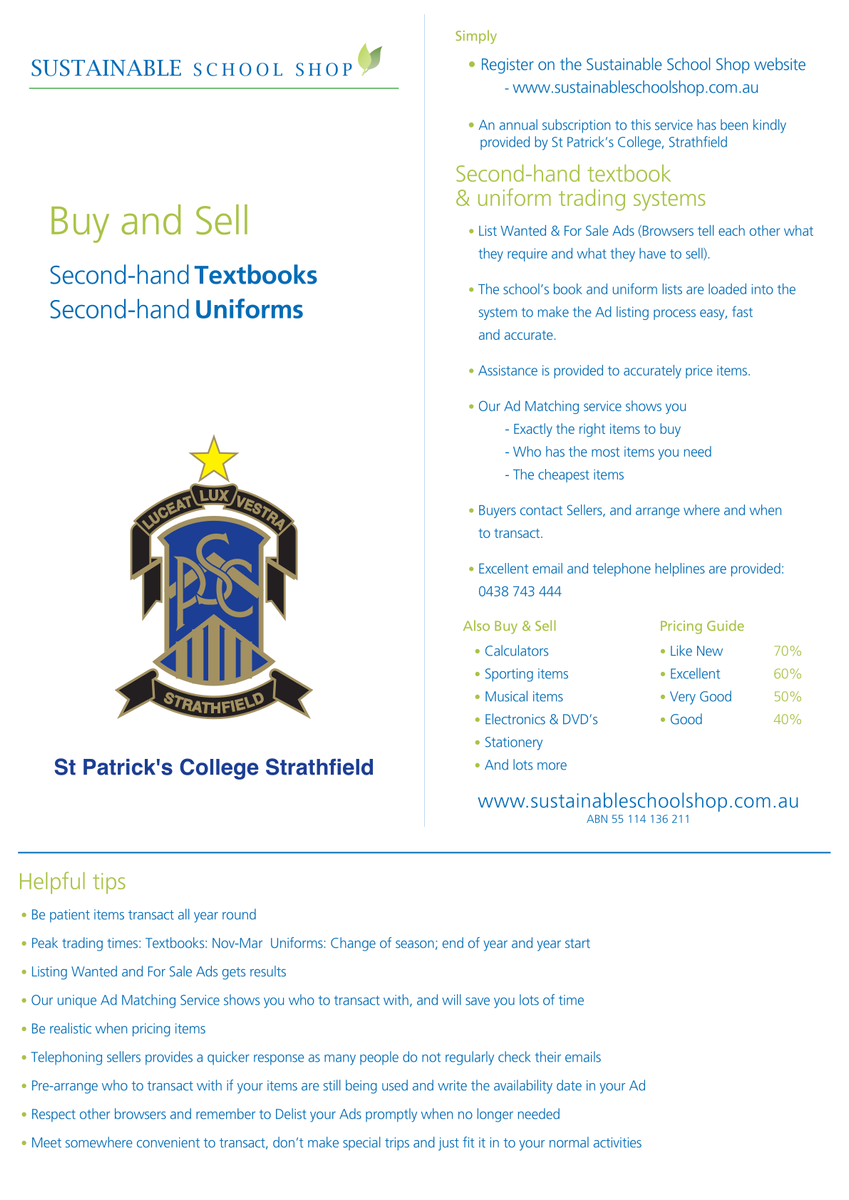 SUSTAINABLE SCHOOL SHOP

Buy and Sell

Second-hand Textbooks
Second-hand Uniforms

LUCEAT LUX VESTRA

SPC

STRATHFIELD

St Patrick's College Strathfield

Simply

• Register on the Sustainable School Shop website - www.sustainableschoolshop.com.au

• An annual subscription to this service has been kindly provided by St Patrick's College, Strathfield

Second-hand textbook & uniform trading systems

• List Wanted & For Sale Ads (Browsers tell each other what they require and what they have to sell).

• The school's book and uniform lists are loaded into the system to make the Ad listing process easy, fast and accurate.

• Assistance is provided to accurately price items.

• Our Ad Matching service shows you
- Exactly the right items to buy
- Who has the most items you need
- The cheapest items

• Buyers contact Sellers, and arrange where and when to transact.

• Excellent email and telephone helplines are provided: 0438 743 444

Also Buy & Sell
• Calculators
• Sporting items
• Musical items
• Electronics & DVD's
• Stationery
• And lots more

Pricing Guide
• Like New 70%
• Excellent 60%
• Very Good 50%
• Good 40%

www.sustainableschoolshop.com.au
ABN 55 114 136 211

Helpful tips

• Be patient items transact all year round

• Peak trading times: Textbooks: Nov-Mar Uniforms: Change of season; end of year and year start

• Listing Wanted and For Sale Ads gets results

• Our unique Ad Matching Service shows you who to transact with, and will save you lots of time

• Be realistic when pricing items

• Telephoning sellers provides a quicker response as many people do not regularly check their emails

• Pre-arrange who to transact with if your items are still being used and write the availability date in your Ad

• Respect other browsers and remember to Delist your Ads promptly when no longer needed

• Meet somewhere convenient to transact, don't make special trips and just fit it in to your normal activities